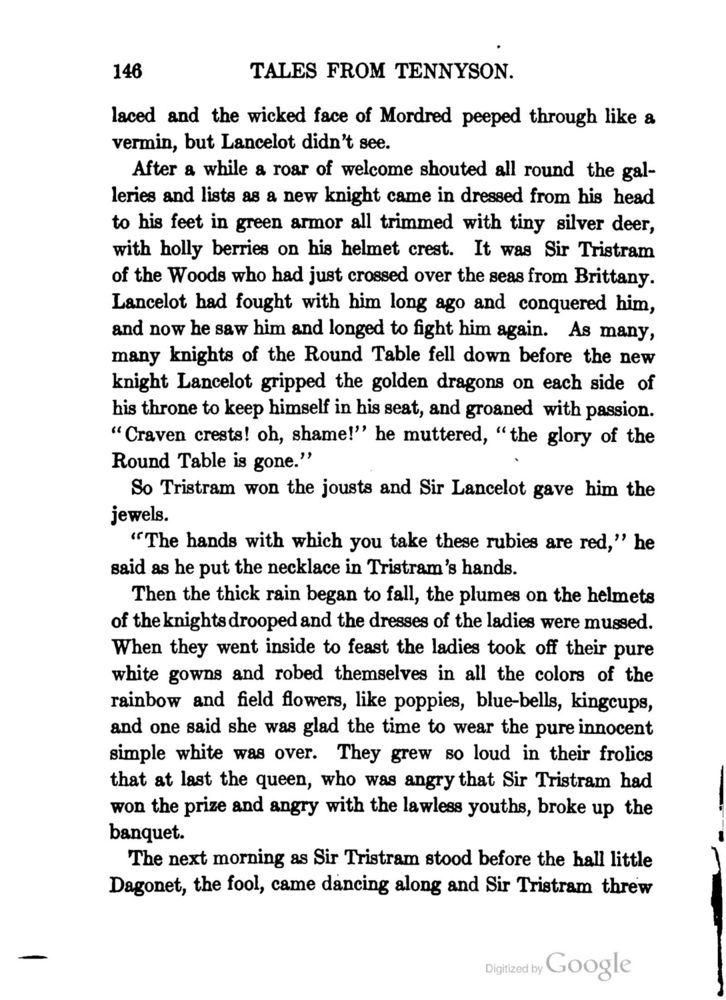 146 TALES FROM TENNYSON.

laced and the wicked face of Mordred peeped through like a vermin, but Lancelot didn't see.

After a while a roar of welcome shouted all round the galleries and lists as a new knight came in dressed from his head to his feet in green armor all trimmed with tiny silver deer, with holly berries on his helmet crest. It was Sir Tristram of the Woods who had just crossed over the seas from Brittany. Lancelot had fought with him long ago and conquered him, and now he saw him and longed to fight him again. As many, many knights of the Round Table fell down before the new knight Lancelot gripped the golden dragons on each side of his throne to keep himself in his seat, and groaned with passion. "Craven crests! oh, shame!" he muttered, "the glory of the Round Table is gone."

So Tristram won the jousts and Sir Lancelot gave him the jewels.

"The hands with which you take these rubies are red," he said as he put the necklace in Tristram's hands.

Then the thick rain began to fall, the plumes on the helmets of the knights drooped and the dresses of the ladies were mussed. When they went inside to feast the ladies took off their pure white gowns and robed themselves in all the colors of the rainbow and field flowers, like poppies, blue-bells, kingcups, and one said she was glad the time to wear the pure innocent simple white was over. They grew so loud in their frolics that at last the queen, who was angry that Sir Tristram had won the prize and angry with the lawless youths, broke up the banquet.

The next morning as Sir Tristram stood before the hall little Dagonet, the fool, came dancing along and Sir Tristram threw

Digitized by Google